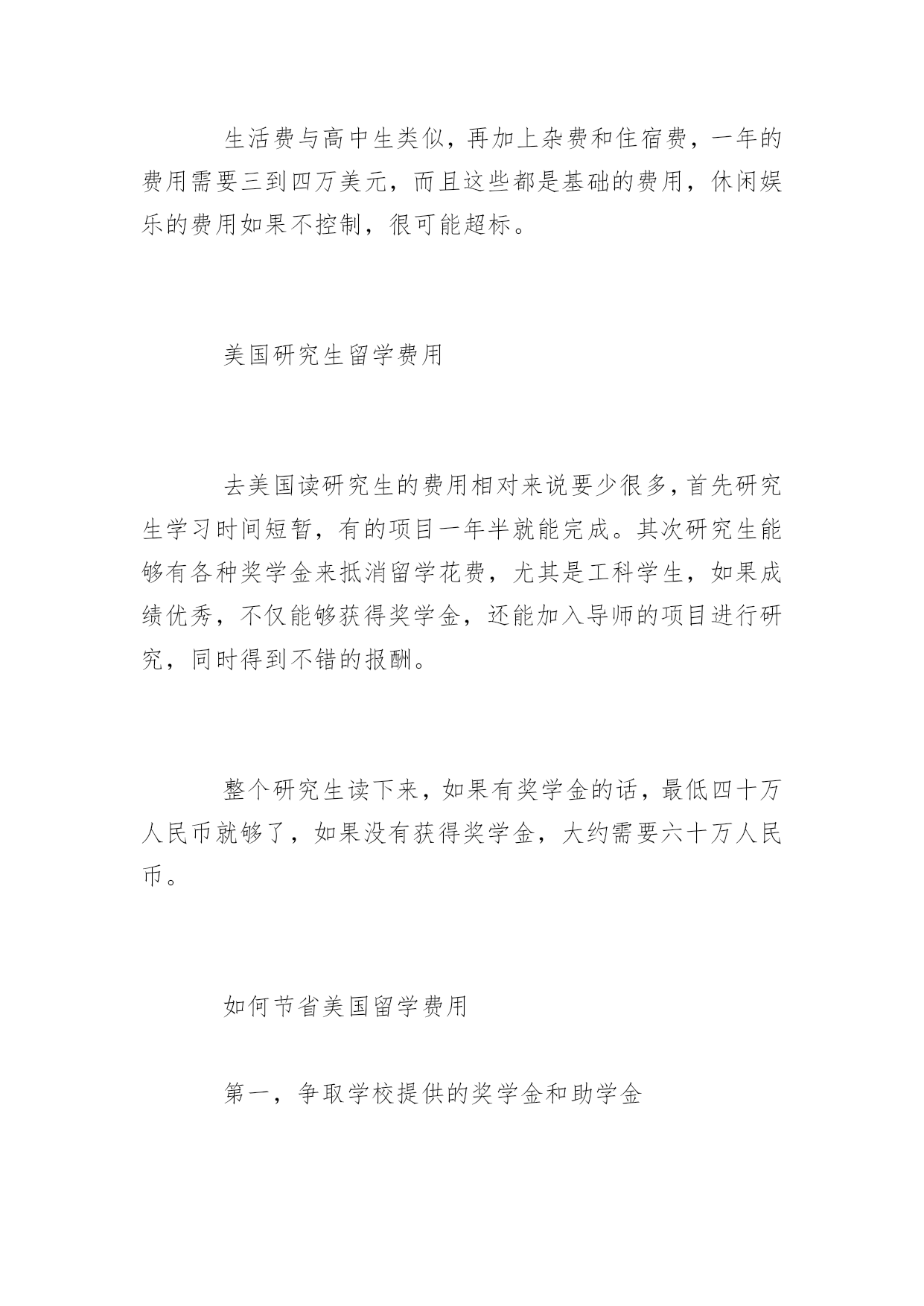 生活费与高中生类似，再加上杂费和住宿费，一年的费用需要三到四万美元，而且这些都是基础的费用，休闲娱乐的费用如果不控制，很可能超标。

美国研究生留学费用

去美国读研究生的费用相对来说要少很多，首先研究生学习时间短暂，有的项目一年半就能完成。其次研究生能够有各种奖学金来抵消留学花费，尤其是工科学生，如果成绩优秀，不仅能够获得奖学金，还能加入导师的项目进行研究，同时得到不错的报酬。

整个研究生读下来，如果有奖学金的话，最低四十万人民币就够了，如果没有获得奖学金，大约需要六十万人民币。

如何节省美国留学费用

第一，争取学校提供的奖学金和助学金